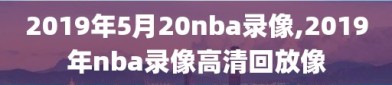 2019年5月20nba录像,2019年nba录像高清回放像